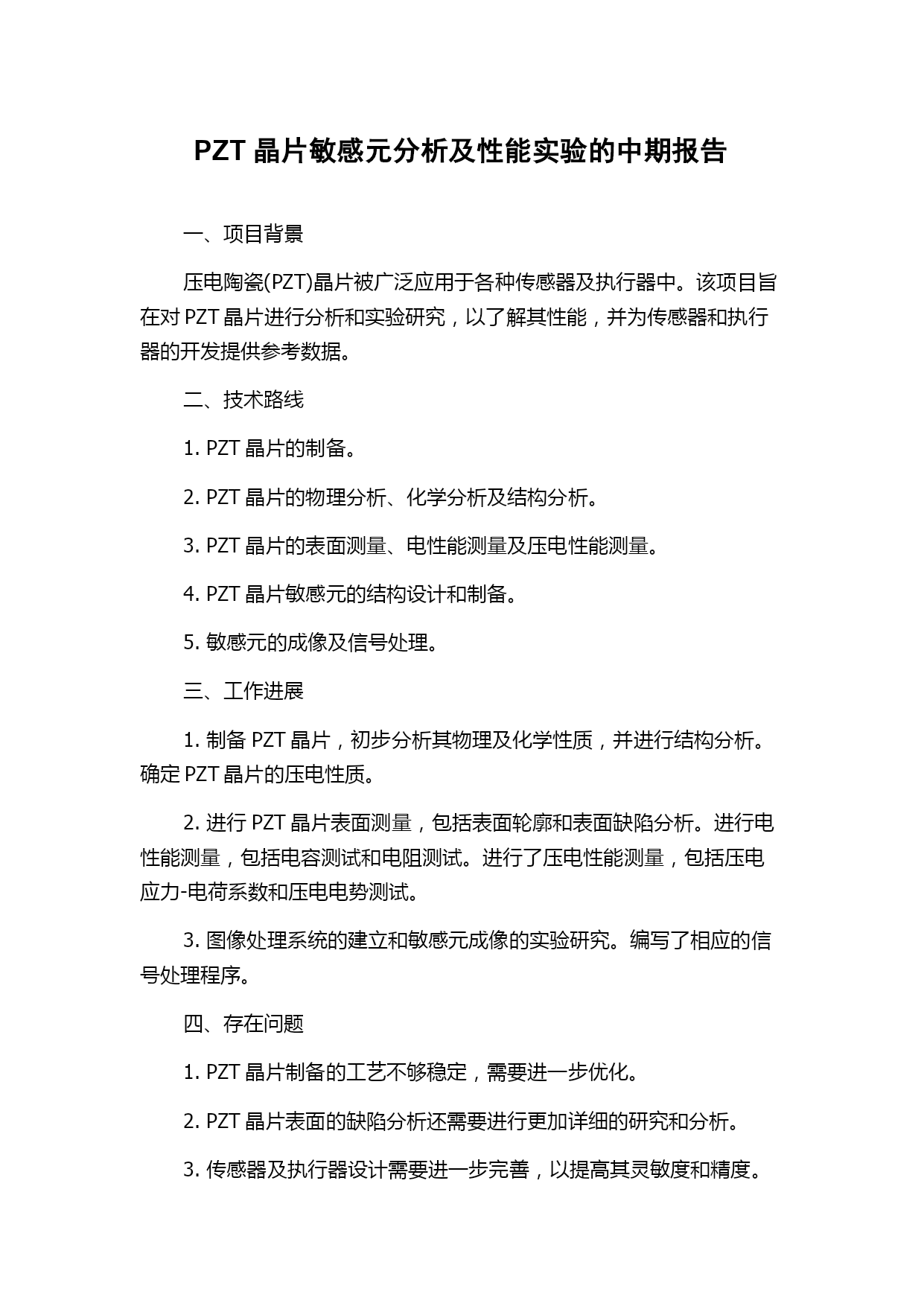 PZT 晶片敏感元分析及性能实验的中期报告

一、项目背景

压电陶瓷(PZT)晶片被广泛应用于各种传感器及执行器中。该项目旨在对 PZT 晶片进行分析和实验研究，以了解其性能，并为传感器和执行器的开发提供参考数据。

二、技术路线

1. PZT 晶片的制备。

2. PZT 晶片的物理分析、化学分析及结构分析。

3. PZT 晶片的表面测量、电性能测量及压电性能测量。

4. PZT 晶片敏感元的结构设计和制备。

5. 敏感元的成像及信号处理。

三、工作进展

1. 制备 PZT 晶片，初步分析其物理及化学性质，并进行结构分析。确定 PZT 晶片的压电性质。

2. 进行 PZT 晶片表面测量，包括表面轮廓和表面缺陷分析。进行电性能测量，包括电容测试和电阻测试。进行了压电性能测量，包括压电应力-电荷系数和压电电势测试。

3. 图像处理系统的建立和敏感元成像的实验研究。编写了相应的信号处理程序。

四、存在问题

1. PZT 晶片制备的工艺不够稳定，需要进一步优化。

2. PZT 晶片表面的缺陷分析还需要进行更加详细的研究和分析。

3. 传感器及执行器设计需要进一步完善，以提高其灵敏度和精度。